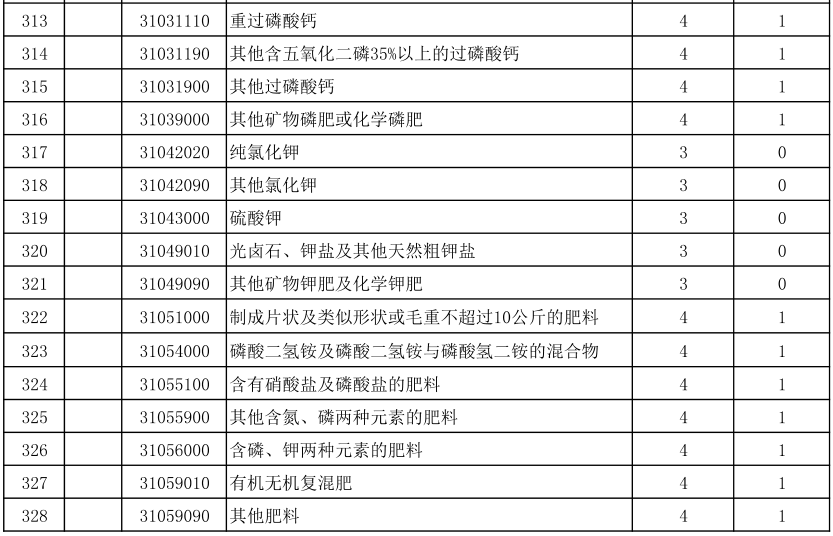 | 313 |  | 31031110 | 重过磷酸钙 | 4 | 1 |
|---|---|---|---|---|---|
| 314 |  | 31031190 | 其他含五氧化二磷35%以上的过磷酸钙 | 4 | 1 |
| 315 |  | 31031900 | 其他过磷酸钙 | 4 | 1 |
| 316 |  | 31039000 | 其他矿物磷肥或化学磷肥 | 4 | 1 |
| 317 |  | 31042020 | 纯氯化钾 | 3 | 0 |
| 318 |  | 31042090 | 其他氯化钾 | 3 | 0 |
| 319 |  | 31043000 | 硫酸钾 | 3 | 0 |
| 320 |  | 31049010 | 光卤石、钾盐及其他天然粗钾盐 | 3 | 0 |
| 321 |  | 31049090 | 其他矿物钾肥及化学钾肥 | 3 | 0 |
| 322 |  | 31051000 | 制成片状及类似形状或毛重不超过10公斤的肥料 | 4 | 1 |
| 323 |  | 31054000 | 磷酸二氢铵及磷酸二氢铵与磷酸氢二铵的混合物 | 4 | 1 |
| 324 |  | 31055100 | 含有硝酸盐及磷酸盐的肥料 | 4 | 1 |
| 325 |  | 31055900 | 其他含氮、磷两种元素的肥料 | 4 | 1 |
| 326 |  | 31056000 | 含磷、钾两种元素的肥料 | 4 | 1 |
| 327 |  | 31059010 | 有机无机复混肥 | 4 | 1 |
| 328 |  | 31059090 | 其他肥料 | 4 | 1 |